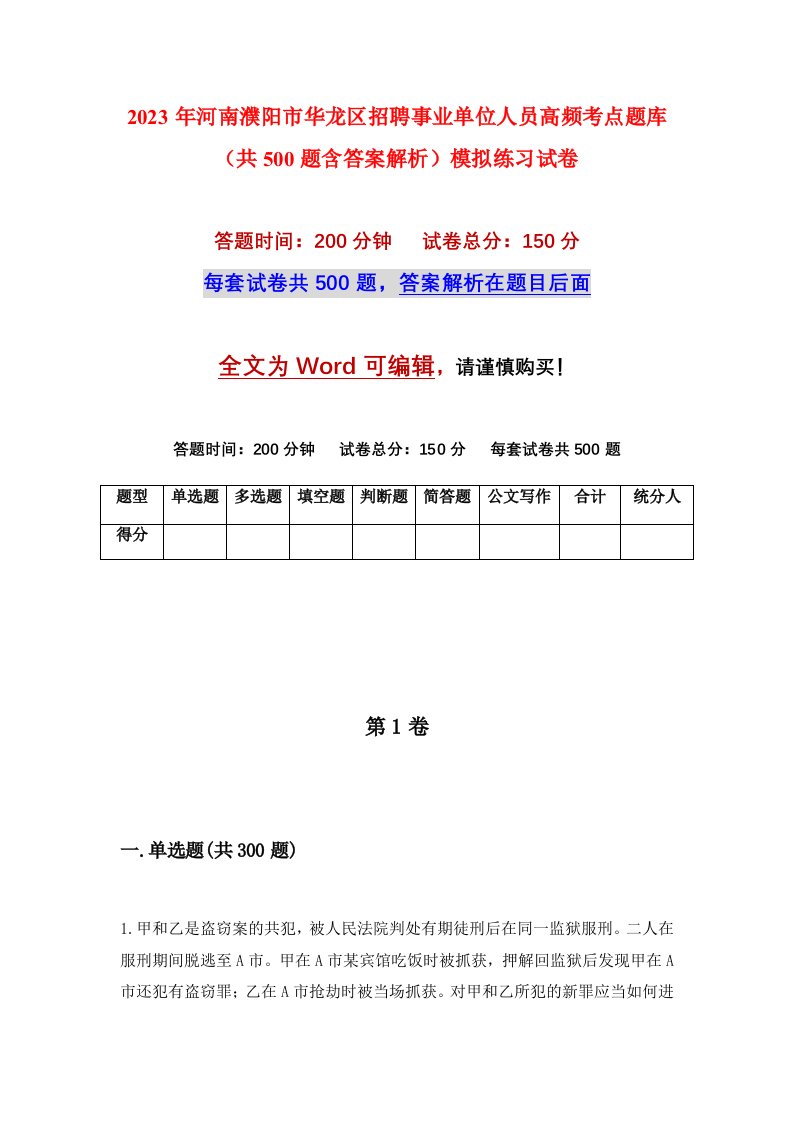 2023年河南濮阳市华龙区招聘事业单位人员高频考点题库（共500题含答案解析）模拟练习试卷

答题时间：200分钟　试卷总分：150分

每套试卷共500题，答案解析在题目后面

全文为Word可编辑，请谨慎购买！

答题时间：200分钟　试卷总分：150分　每套试卷共500题

| 题型 | 单选题 | 多选题 | 填空题 | 判断题 | 简答题 | 公文写作 | 合计 | 统分人 |
|---|---|---|---|---|---|---|---|---|
| 得分 | | | | | | | | |

第1卷

一.单选题(共300题)

1.甲和乙是盗窃案的共犯，被人民法院判处有期徒刑后在同一监狱服刑。二人在服刑期间脱逃至A市。甲在A市某宾馆吃饭时被抓获，押解回监狱后发现甲在A市还犯有盗窃罪；乙在A市抢劫时被当场抓获。对甲和乙所犯的新罪应当如何进